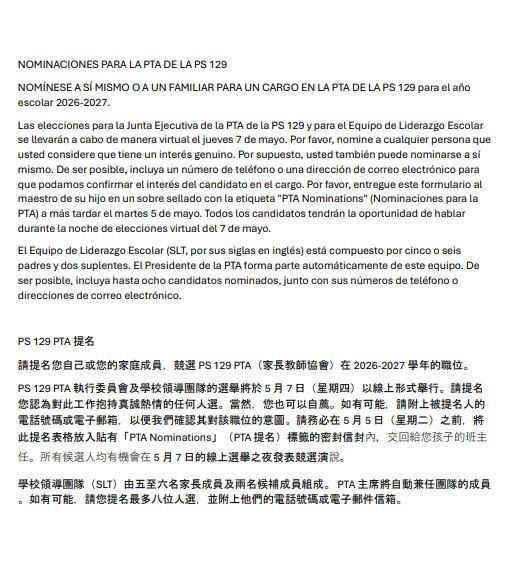 NOMINACIONES PARA LA PTA DE LA PS 129

NOMÍNESE A SÍ MISMO O A UN FAMILIAR PARA UN CARGO EN LA PTA DE LA PS 129 para el año escolar 2026-2027.

Las elecciones para la Junta Ejecutiva de la PTA de la PS 129 y para el Equipo de Liderazgo Escolar se llevarán a cabo de manera virtual el jueves 7 de mayo. Por favor, nomine a cualquier persona que usted considere que tiene un interés genuino. Por supuesto, usted también puede nominarse a sí mismo. De ser posible, incluya un número de teléfono o una dirección de correo electrónico para que podamos confirmar el interés del candidato en el cargo. Por favor, entregue este formulario al maestro de su hijo en un sobre sellado con la etiqueta "PTA Nominations" (Nominaciones para la PTA) a más tardar el martes 5 de mayo. Todos los candidatos tendrán la oportunidad de hablar durante la noche de elecciones virtual del 7 de mayo.

El Equipo de Liderazgo Escolar (SLT, por sus siglas en inglés) está compuesto por cinco o seis padres y dos suplentes. El Presidente de la PTA forma parte automáticamente de este equipo. De ser posible, incluya hasta ocho candidatos nominados, junto con sus números de teléfono o direcciones de correo electrónico.

PS 129 PTA 提名

請提名您自己或您的家庭成員，競選 PS 129 PTA（家長教師協會）在 2026-2027 學年的職位。

PS 129 PTA 執行委員會及學校領導團隊的選舉將於 5 月 7 日（星期四）以線上形式舉行。請提名您認為對此工作抱持真誠熱情的任何人選。當然，您也可以自薦。如有可能，請附上被提名人的電話號碼或電子郵箱，以便我們確認其對該職位的意圖。請務必在 5 月 5 日（星期二）之前，將此提名表格放入貼有「PTA Nominations」（PTA 提名）標籤的密封信封內，交回給您孩子的班主任。所有候選人均有機會在 5 月 7 日的線上選舉之夜發表競選演說。

學校領導團隊（SLT）由五至六名家長成員及兩名候補成員組成。PTA 主席將自動兼任團隊的成員。如有可能，請您提名最多八位人選，並附上他們的電話號碼或電子郵件信箱。